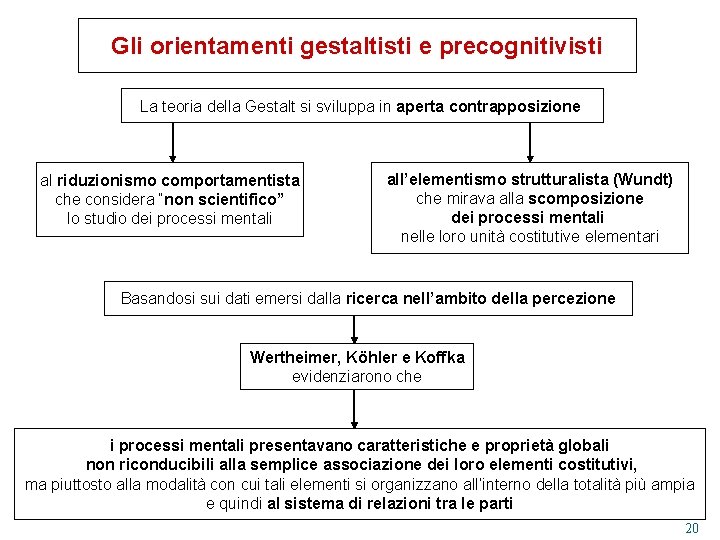 Gli orientamenti gestaltisti e precognitivisti

La teoria della Gestalt si sviluppa in aperta contrapposizione

al riduzionismo comportamentista che considera "non scientifico" lo studio dei processi mentali

all'elementismo strutturalista (Wundt) che mirava alla scomposizione dei processi mentali nelle loro unità costitutive elementari

Basandosi sui dati emersi dalla ricerca nell'ambito della percezione

Wertheimer, Köhler e Koffka evidenziarono che

i processi mentali presentavano caratteristiche e proprietà globali non riconducibili alla semplice associazione dei loro elementi costitutivi, ma piuttosto alla modalità con cui tali elementi si organizzano all'interno della totalità più ampia e quindi al sistema di relazioni tra le parti

20